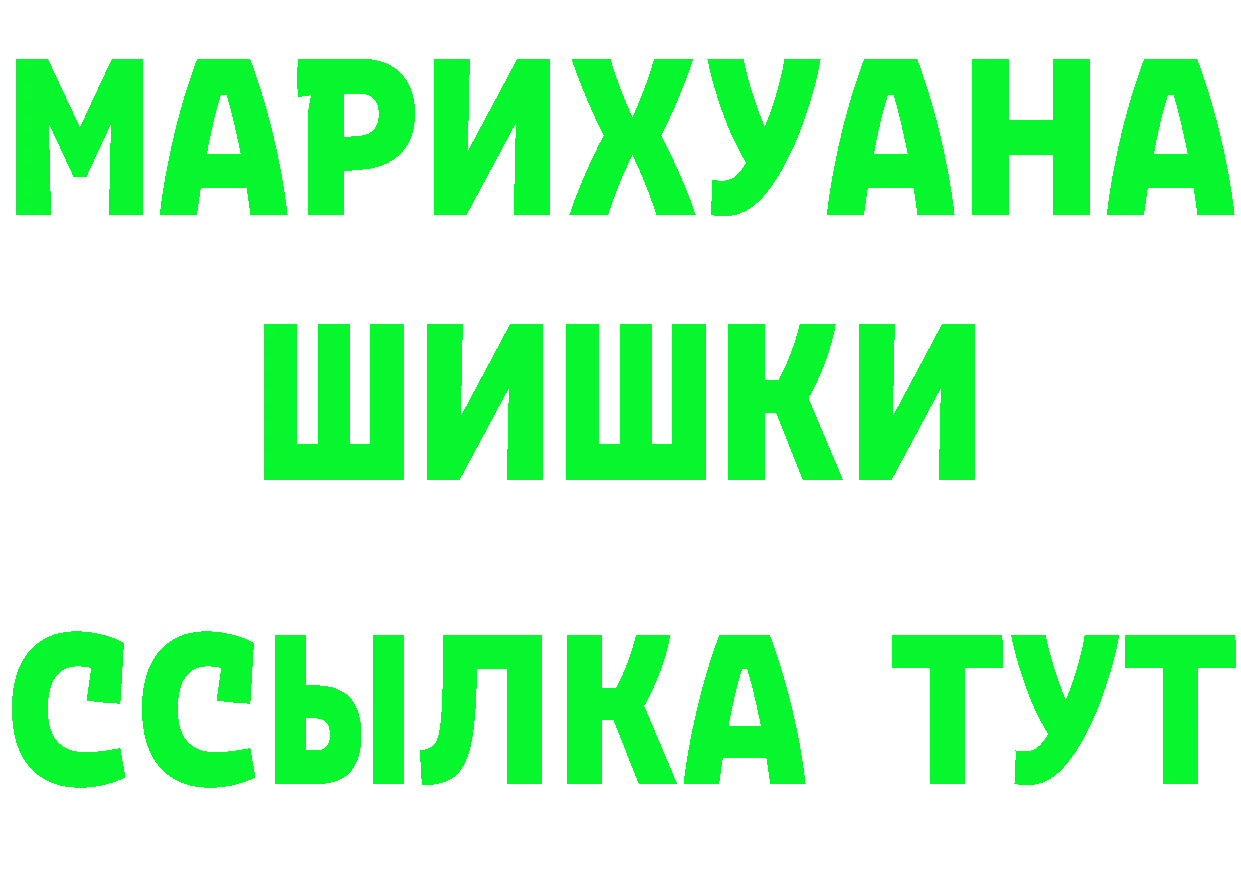 МАРИХУАНА
ШИШКИ
ССЫЛКА ТУТ